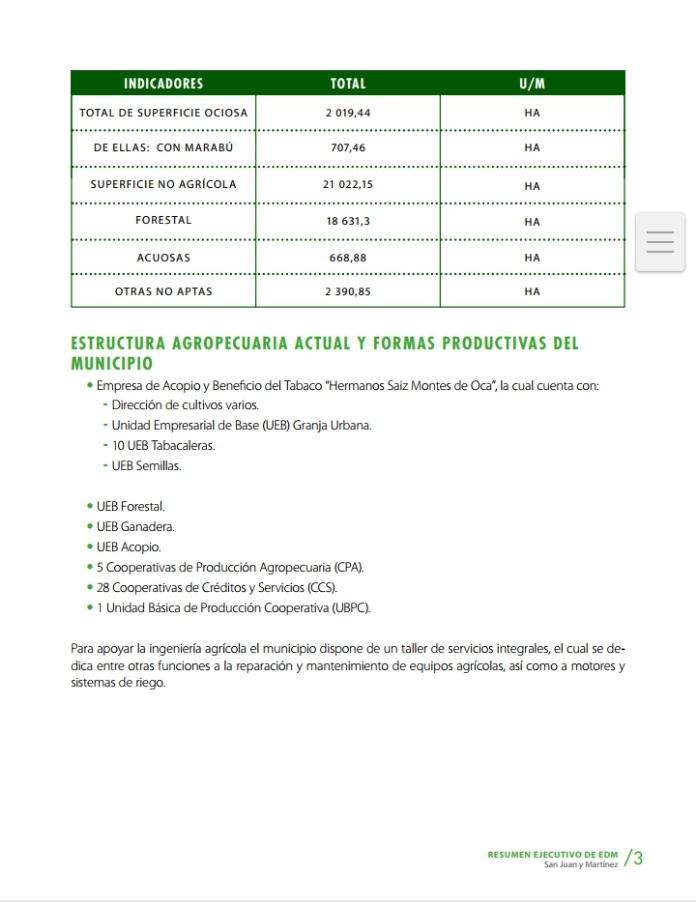 | INDICADORES | TOTAL | U/M |
|---|---|---|
| TOTAL DE SUPERFICIE OCIOSA | 2 019,44 | HA |
| DE ELLAS: CON MARABÚ | 707,46 | HA |
| SUPERFICIE NO AGRÍCOLA | 21 022,15 | HA |
| FORESTAL | 18 631,3 | HA |
| ACUOSAS | 668,88 | HA |
| OTRAS NO APTAS | 2 390,85 | HA |

ESTRUCTURA AGROPECUARIA ACTUAL Y FORMAS PRODUCTIVAS DEL MUNICIPIO

• Empresa de Acopio y Beneficio del Tabaco "Hermanos Saiz Montes de Oca", la cual cuenta con:
- Dirección de cultivos varios.
- Unidad Empresarial de Base (UEB) Granja Urbana.
- 10 UEB Tabacaleras.
- UEB Semillas.

• UEB Forestal.
• UEB Ganadera.
• UEB Acopio.
• 5 Cooperativas de Producción Agropecuaria (CPA).
• 28 Cooperativas de Créditos y Servicios (CCS).
• 1 Unidad Básica de Producción Cooperativa (UBPC).

Para apoyar la ingeniería agrícola el municipio dispone de un taller de servicios integrales, el cual se dedica entre otras funciones a la reparación y mantenimiento de equipos agrícolas, así como a motores y sistemas de riego.

RESUMEN EJECUTIVO DE EDM
San Juan y Martínez /3